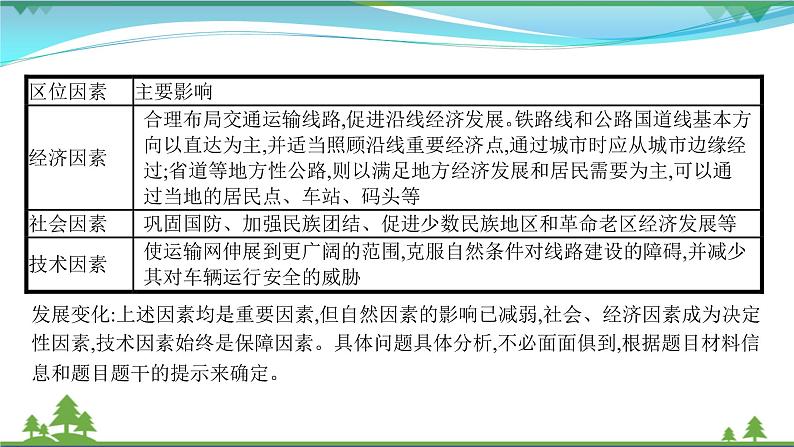 | 区位因素 | 主要影响 |
|---|---|
| 经济因素 | 合理布局交通运输线路,促进沿线经济发展。铁路线和公路国道线基本方向以直达为主,并适当照顾沿线重要经济点,通过城市时应从城市边缘经过;省道等地方性公路,则以满足地方经济发展和居民需要为主,可以通过当地的居民点、车站、码头等 |
| 社会因素 | 巩固国防、加强民族团结、促进少数民族地区和革命老区经济发展等 |
| 技术因素 | 使运输网伸展到更广阔的范围,克服自然条件对线路建设的障碍,并减少其对车辆运行安全的威胁 |

发展变化:上述因素均是重要因素,但自然因素的影响已减弱,社会、经济因素成为决定性因素,技术因素始终是保障因素。具体问题具体分析,不必面面俱到,根据题目材料信息和题目题干的提示来确定。